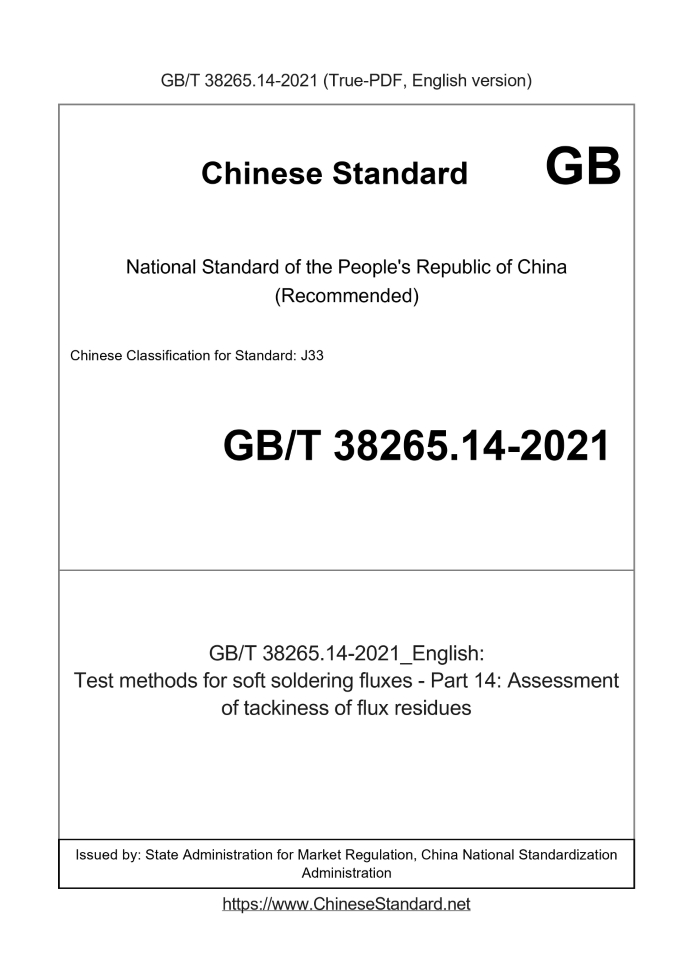 GB/T 38265.14-2021 (True-PDF, English version)

Chinese Standard

GB

National Standard of the People's Republic of China
(Recommended)

Chinese Classification for Standard: J33

GB/T 38265.14-2021

GB/T 38265.14-2021_English:
Test methods for soft soldering fluxes - Part 14: Assessment of tackiness of flux residues

Issued by: State Administration for Market Regulation, China National Standardization Administration

https://www.ChineseStandard.net